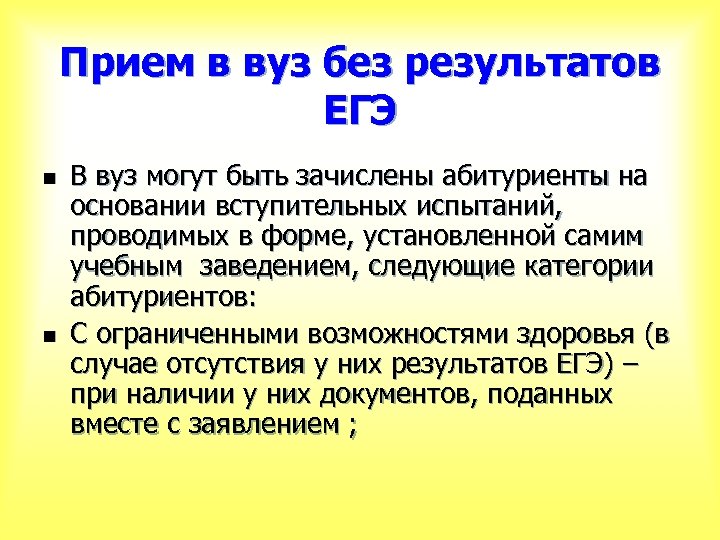 Прием в вуз без результатов ЕГЭ

▪ В вуз могут быть зачислены абитуриенты на основании вступительных испытаний, проводимых в форме, установленной самим учебным заведением, следующие категории абитуриентов:

▪ С ограниченными возможностями здоровья (в случае отсутствия у них результатов ЕГЭ) – при наличии у них документов, поданных вместе с заявлением ;